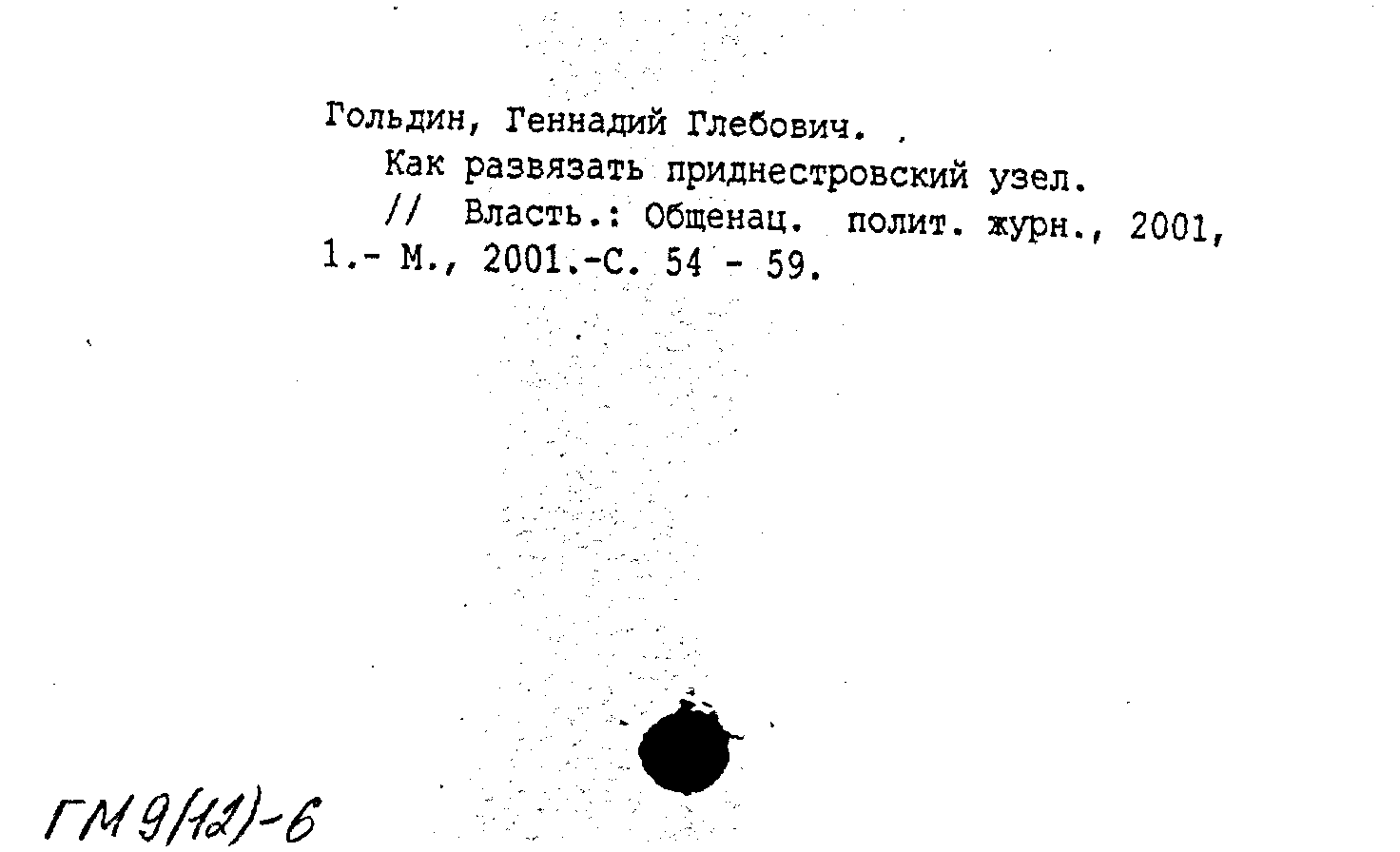 Гольдин, Геннадий Глебович.

Как развязать приднестровский узел.

// Власть.: Общенац. полит. журн., 2001, 1.- М., 2001.-С. 54 - 59.

ГМ 9(12)-6